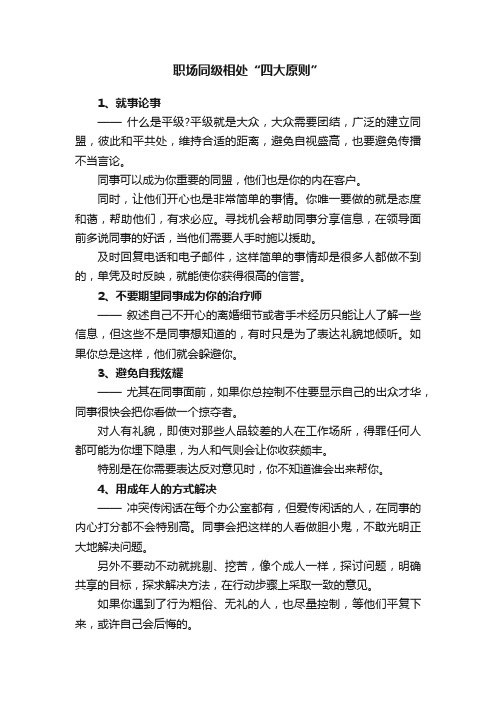 职场同级相处“四大原则”

1、就事论事

—— 什么是平级?平级就是大众，大众需要团结，广泛的建立同盟，彼此和平共处，维持合适的距离，避免自视盛高，也要避免传播不当言论。

同事可以成为你重要的同盟，他们也是你的内在客户。

同时，让他们开心也是非常简单的事情。你唯一要做的就是态度和蔼，帮助他们，有求必应。寻找机会帮助同事分享信息，在领导面前多说同事的好话，当他们需要人手时施以援助。

及时回复电话和电子邮件，这样简单的事情却是很多人都做不到的，单凭及时反映，就能使你获得很高的信誉。

2、不要期望同事成为你的治疗师

—— 叙述自己不开心的离婚细节或者手术经历只能让人了解一些信息，但这些不是同事想知道的，有时只是为了表达礼貌地倾听。如果你总是这样，他们就会躲避你。

3、避免自我炫耀

—— 尤其在同事面前，如果你总控制不住要显示自己的出众才华，同事很快会把你看做一个掠夺者。

对人有礼貌，即使对那些人品较差的人在工作场所，得罪任何人都可能为你埋下隐患，为人和气则会让你收获颇丰。

特别是在你需要表达反对意见时，你不知道谁会出来帮你。

4、用成年人的方式解决

—— 冲突传闲话在每个办公室都有，但爱传闲话的人，在同事的内心打分都不会特别高。同事会把这样的人看做胆小鬼，不敢光明正大地解决问题。

另外不要动不动就挑剔、挖苦，像个成人一样，探讨问题，明确共享的目标，探求解决方法，在行动步骤上采取一致的意见。

如果你遇到了行为粗俗、无礼的人，也尽量控制，等他们平复下来，或许自己会后悔的。